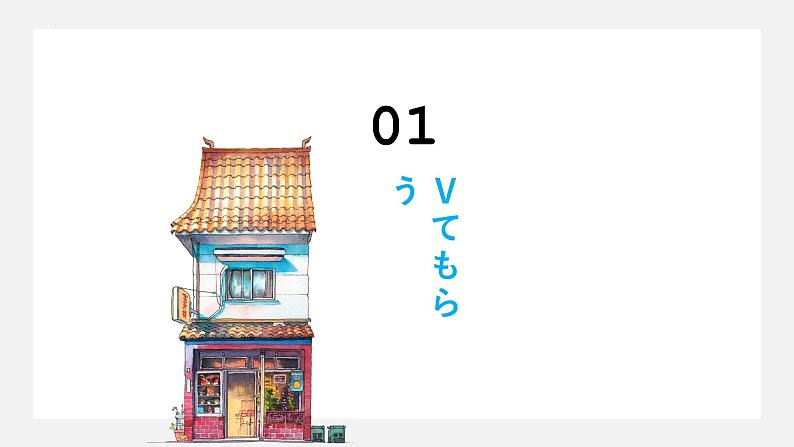 01

Vてもらう